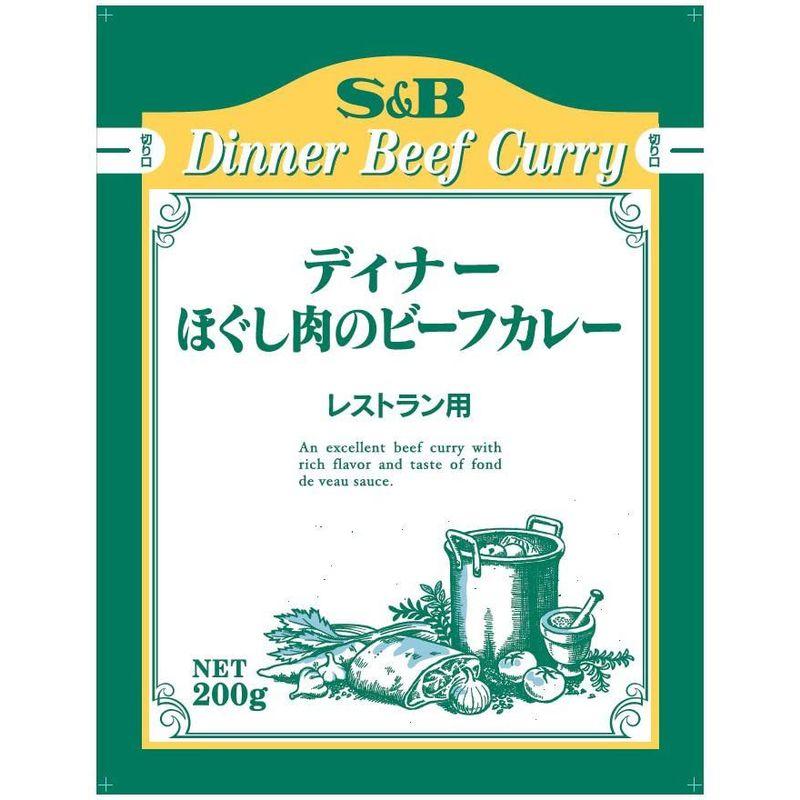 S&B

切り口

Dinner Beef Curry

切り口

ディナー
ほぐし肉のビーフカレー

レストラン用

An excellent beef curry with rich flavor and taste of fond de veau sauce.

NET
200g